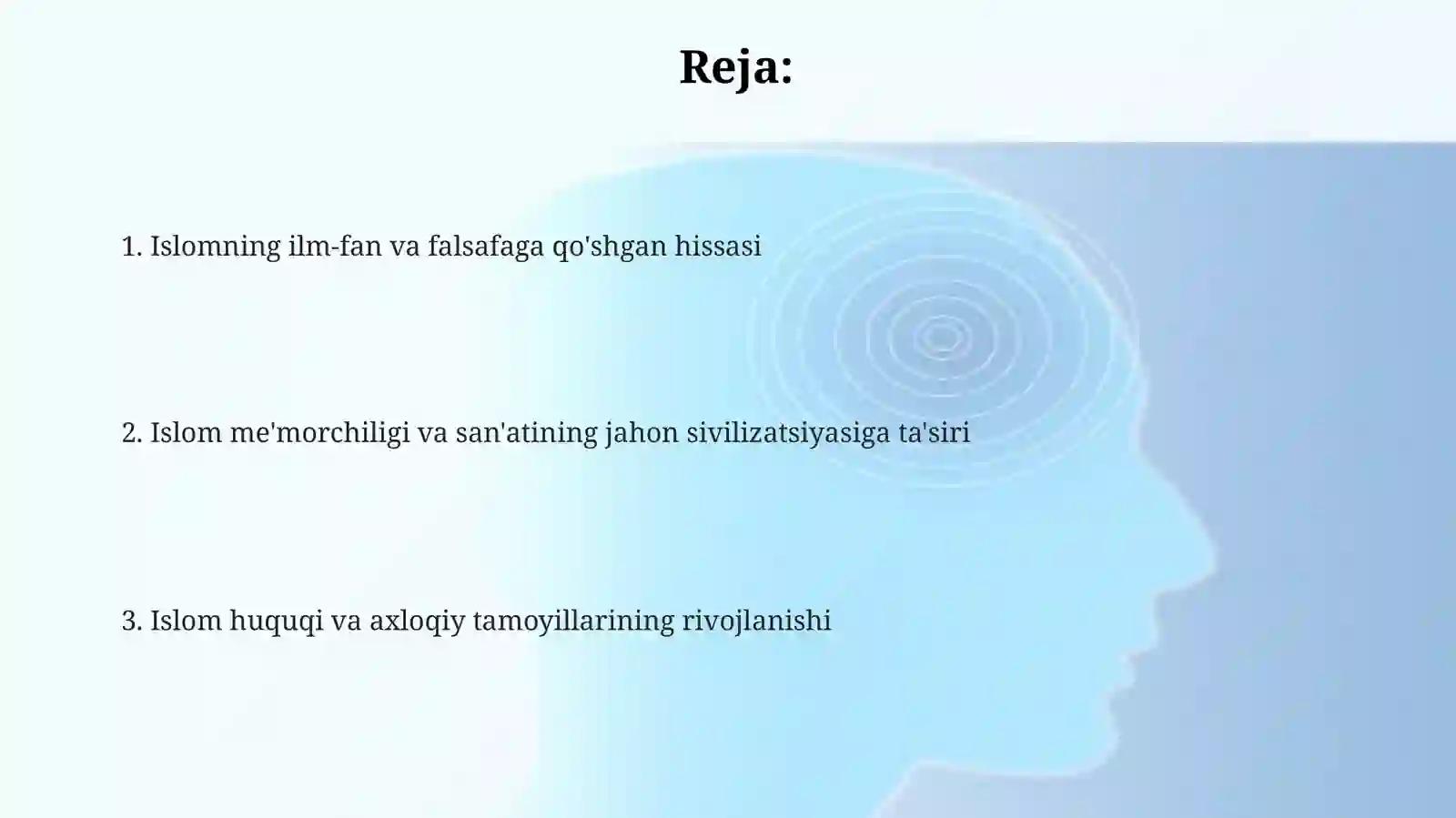 Reja:

1. Islomning ilm-fan va falsafaga qo'shgan hissasi

2. Islom me'morchiligi va san'atining jahon sivilizatsiyasiga ta'siri

3. Islom huquqi va axloqiy tamoyillarining rivojlanishi